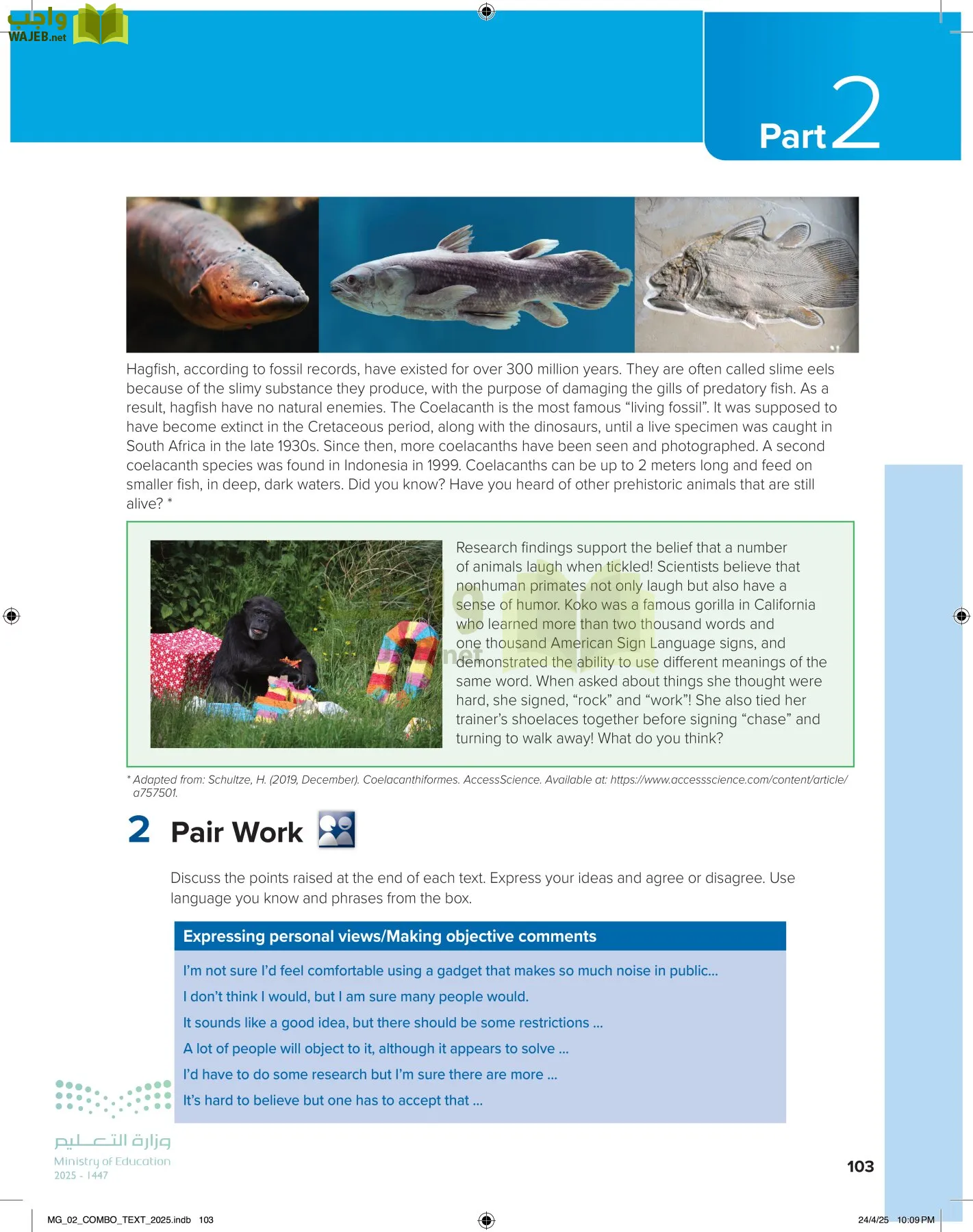 واجب
WAJEB.net

Part 2

Hagfish, according to fossil records, have existed for over 300 million years. They are often called slime eels because of the slimy substance they produce, with the purpose of damaging the gills of predatory fish. As a result, hagfish have no natural enemies. The Coelacanth is the most famous “living fossil”. It was supposed to have become extinct in the Cretaceous period, along with the dinosaurs, until a live specimen was caught in South Africa in the late 1930s. Since then, more coelacanths have been seen and photographed. A second coelacanth species was found in Indonesia in 1999. Coelacanths can be up to 2 meters long and feed on smaller fish, in deep, dark waters. Did you know? Have you heard of other prehistoric animals that are still alive? *

Research findings support the belief that a number of animals laugh when tickled! Scientists believe that nonhuman primates not only laugh but also have a sense of humor. Koko was a famous gorilla in California who learned more than two thousand words and one thousand American Sign Language signs, and demonstrated the ability to use different meanings of the same word. When asked about things she thought were hard, she signed, “rock” and “work”! She also tied her trainer’s shoelaces together before signing “chase” and turning to walk away! What do you think?

* Adapted from: Schultze, H. (2019, December). Coelacanthiformes. AccessScience. Available at: https://www.accessscience.com/content/article/a757501.

2 Pair Work

Discuss the points raised at the end of each text. Express your ideas and agree or disagree. Use language you know and phrases from the box.

Expressing personal views/Making objective comments

I’m not sure I’d feel comfortable using a gadget that makes so much noise in public...
I don’t think I would, but I am sure many people would.
It sounds like a good idea, but there should be some restrictions ...
A lot of people will object to it, although it appears to solve ...
I’d have to do some research but I’m sure there are more ...
It’s hard to believe but one has to accept that ...

وزارة التعليم
Ministry of Education
2025 - 1447

103

MG_02_COMBO_TEXT_2025.indb 103

24/4/25 10:09 PM